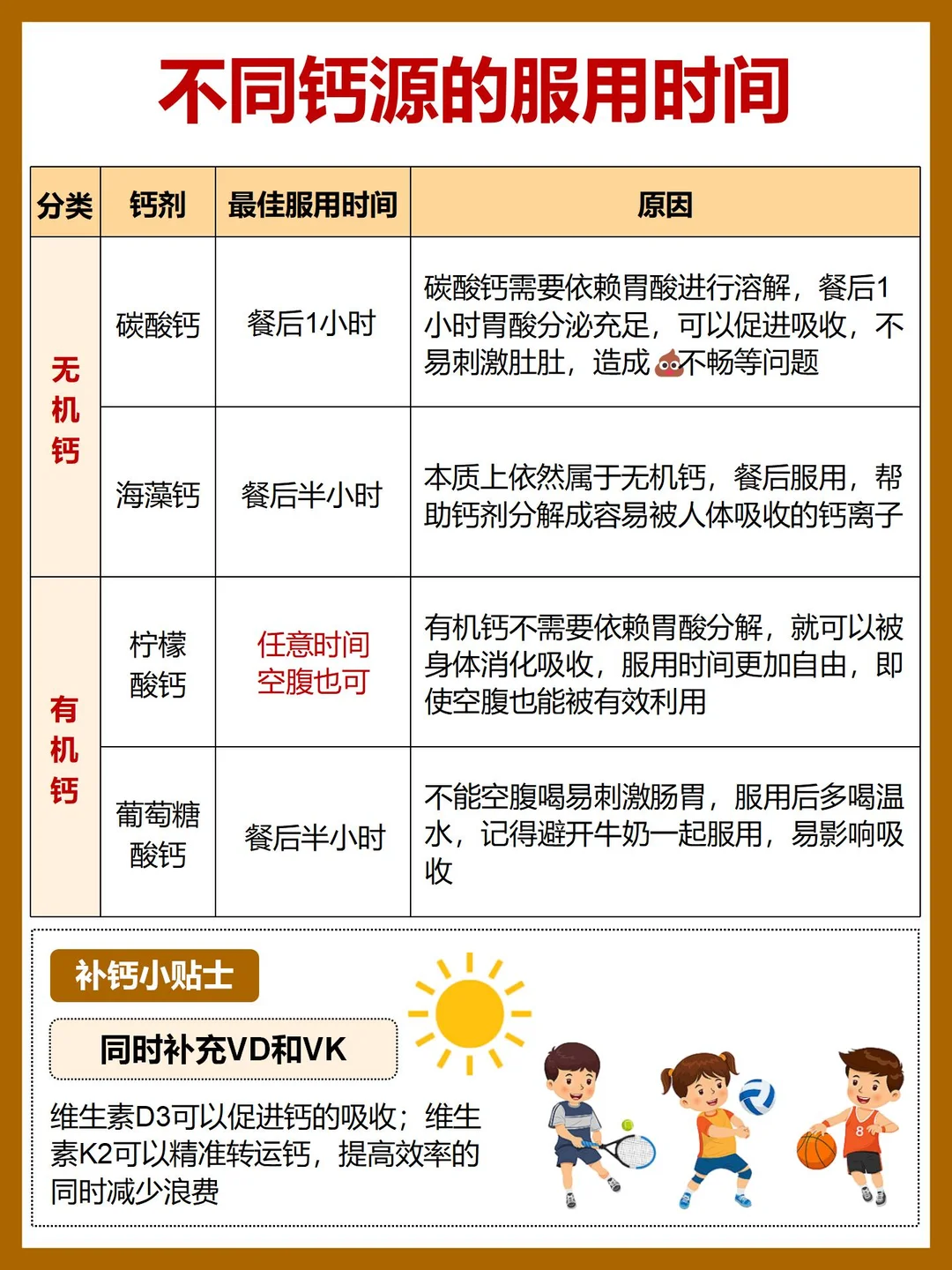 不同钙源的服用时间

| 分类 | 钙剂 | 最佳服用时间 | 原因 |
|---|---|---|---|
| 无机钙 | 碳酸钙 | 餐后1小时 | 碳酸钙需要依赖胃酸进行溶解，餐后1小时胃酸分泌充足，可以促进吸收，不易刺激肚肚，造成💩不畅等问题 |
| 无机钙 | 海藻钙 | 餐后半小时 | 本质上依然属于无机钙，餐后服用，帮助钙剂分解成容易被人体吸收的钙离子 |
| 有机钙 | 柠檬酸钙 | 任意时间 空腹也可 | 有机钙不需要依赖胃酸分解，就可以被身体消化吸收，服用时间更加自由，即使空腹也能被有效利用 |
| 有机钙 | 葡萄糖酸钙 | 餐后半小时 | 不能空腹喝易刺激肠胃，服用后多喝温水，记得避开牛奶一起服用，易影响吸收 |

补钙小贴士

同时补充VD和VK

维生素D3可以促进钙的吸收；维生素K2可以精准转运钙，提高效率的同时减少浪费

8